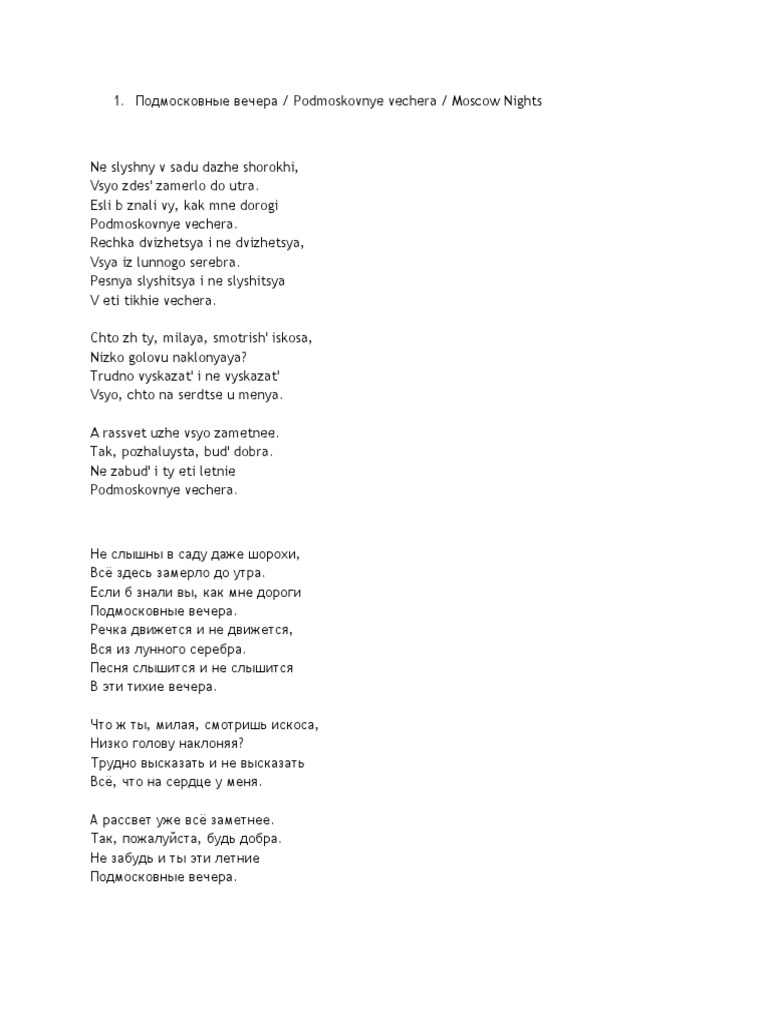 1. Подмосковные вечера / Podmoskovnye vechera / Moscow Nights

Ne slyshny v sadu dazhe shorokhi,
Vsyo zdes' zamerlo do utra.
Esli b znali vy, kak mne dorogi
Podmoskovnye vechera.
Rechka dvizhetsya i ne dvizhetsya,
Vsya iz lunnogo serebra.
Pesnya slyshitsya i ne slyshitsya
V eti tikhie vechera.

Chto zh ty, milaya, smotrish' iskosa,
Nizko golovu naklonyaya?
Trudno vyskazat' i ne vyskazat'
Vsyo, chto na serdtse u menya.

A rassvet uzhe vsyo zametnee.
Tak, pozhaluysta, bud' dobra.
Ne zabud' i ty eti letnie
Podmoskovnye vechera.

Не слышны в саду даже шорохи,
Всё здесь замерло до утра.
Если б знали вы, как мне дороги
Подмосковные вечера.
Речка движется и не движется,
Вся из лунного серебра.
Песня слышится и не слышится
В эти тихие вечера.

Что ж ты, милая, смотришь искоса,
Низко голову наклоняя?
Трудно высказать и не высказать
Всё, что на сердце у меня.

А рассвет уже всё заметнее.
Так, пожалуйста, будь добра.
Не забудь и ты эти летние
Подмосковные вечера.